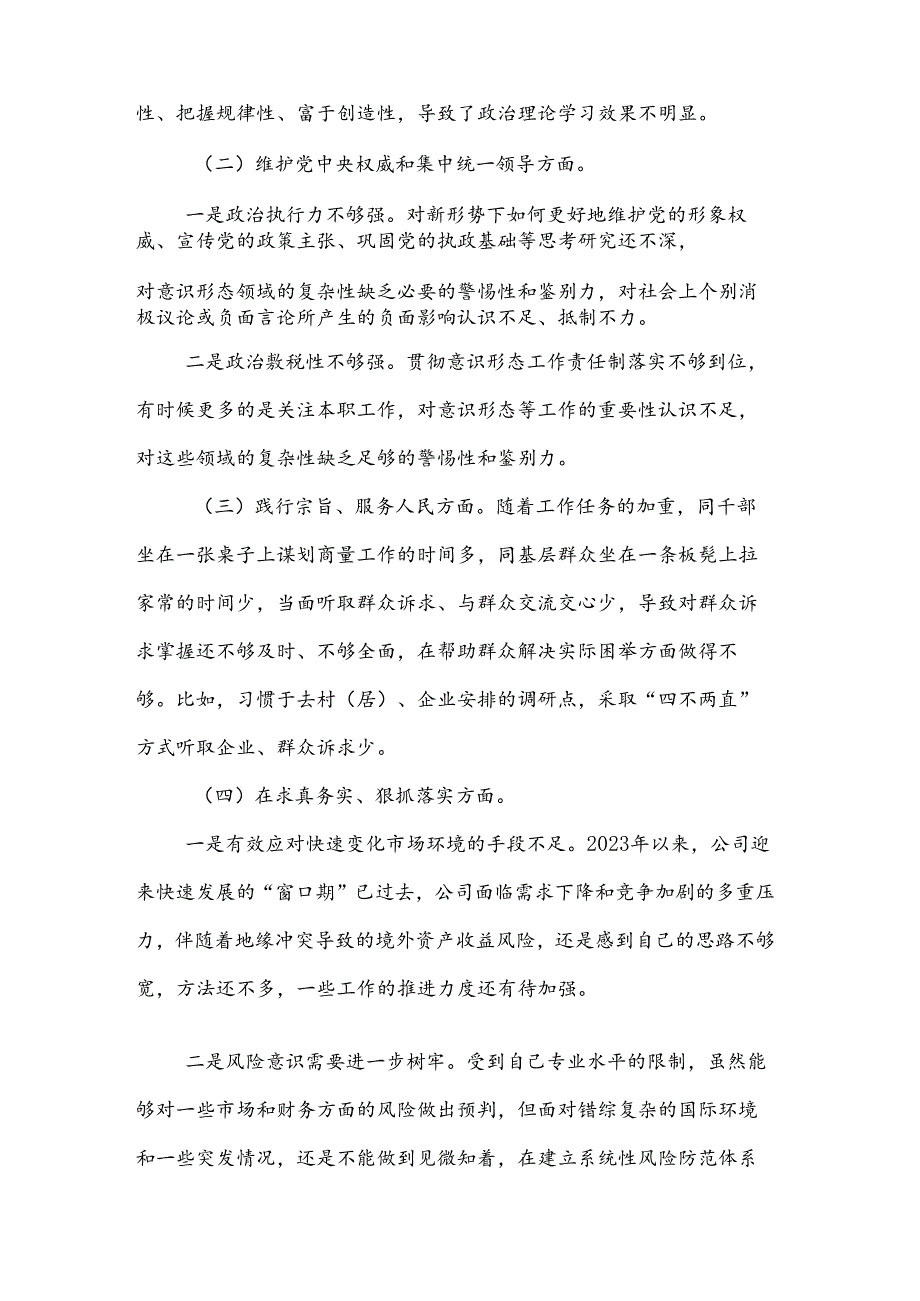 性、把握规律性、富于创造性，导致了政治理论学习效果不明显。

（二）维护党中央权威和集中统一领导方面。

一是政治执行力不够强。对新形势下如何更好地维护党的形象权威、宣传党的政策主张、巩固党的执政基础等思考研究还不深，

对意识形态领域的复杂性缺乏必要的警惕性和鉴别力，对社会上个别消极议论或负面言论所产生的负面影响认识不足、抵制不力。

二是政治敷税性不够强。贯彻意识形态工作责任制落实不够到位，有时候更多的是关注本职工作，对意识形态等工作的重要性认识不足，对这些领域的复杂性缺乏足够的警惕性和鉴别力。

（三）践行宗旨、服务人民方面。随着工作任务的加重，同干部坐在一张桌子上谋划商量工作的时间多，同基层群众坐在一条板凳上拉家常的时间少，当面听取群众诉求、与群众交流交心少，导致对群众诉求掌握还不够及时、不够全面，在帮助群众解决实际困举方面做得不够。比如，习惯于去村（居）、企业安排的调研点，采取“四不两直”方式听取企业、群众诉求少。

（四）在求真务实、狠抓落实方面。

一是有效应对快速变化市场环境的手段不足。2023年以来，公司迎来快速发展的“窗口期”已过去，公司面临需求下降和竞争加剧的多重压力，伴随着地缘冲突导致的境外资产收益风险，还是感到自己的思路不够宽，方法还不多，一些工作的推进力度还有待加强。

二是风险意识需要进一步树牢。受到自己专业水平的限制，虽然能够对一些市场和财务方面的风险做出预判，但面对错综复杂的国际环境和一些突发情况，还是不能做到见微知着，在建立系统性风险防范体系